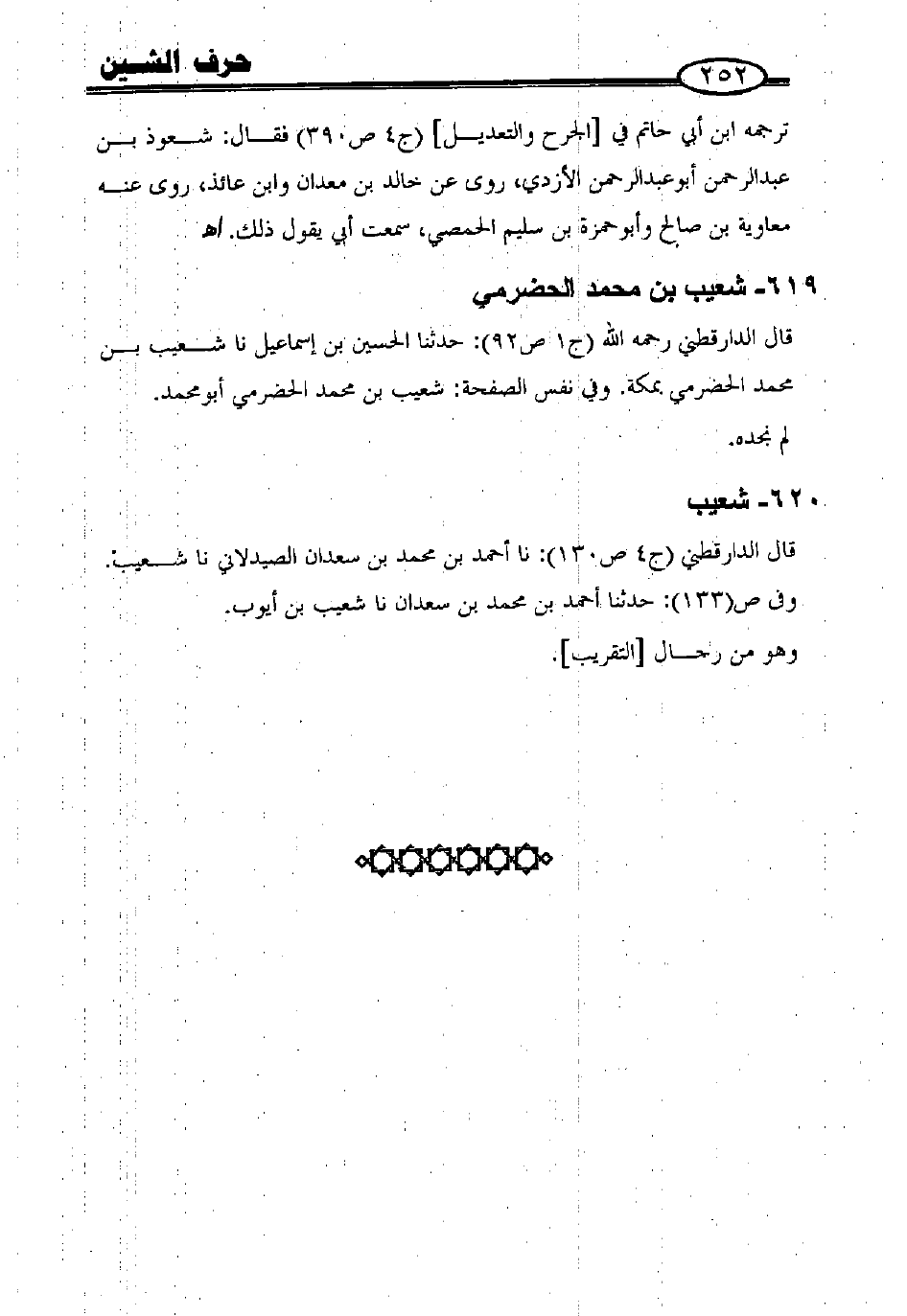 حرف الشين

٢٥٢

ترجمه ابن أبي حاتم في [الجرح والتعديل] (ج٤ ص٣٩٠) فقال: شعوذ بن عبدالرحمن أبوعبدالرحمن الأزدي، روى عن خالد بن معدان وابن عائذ، روى عنه معاوية بن صالح وأبوحمزة بن سليم الحمصي، سمعت أبي يقول ذلك. اهـ

٦١٩- شعيب بن محمد الحضرمي

قال الدارقطني رحمه الله (ج١ ص٩٢): حدثنا الحسين بن إسماعيل نا شعيب بن محمد الحضرمي بمكة. وفي نفس الصفحة: شعيب بن محمد الحضرمي أبومحمد.

لم نجده.

٦٢٠- شعيب

قال الدارقطني (ج٤ ص١٣٠): نا أحمد بن محمد بن سعدان الصيدلاني نا شعيب. وفي ص(١٣٣): حدثنا أحمد بن محمد بن سعدان نا شعيب بن أيوب.

وهو من رجال [التقريب].